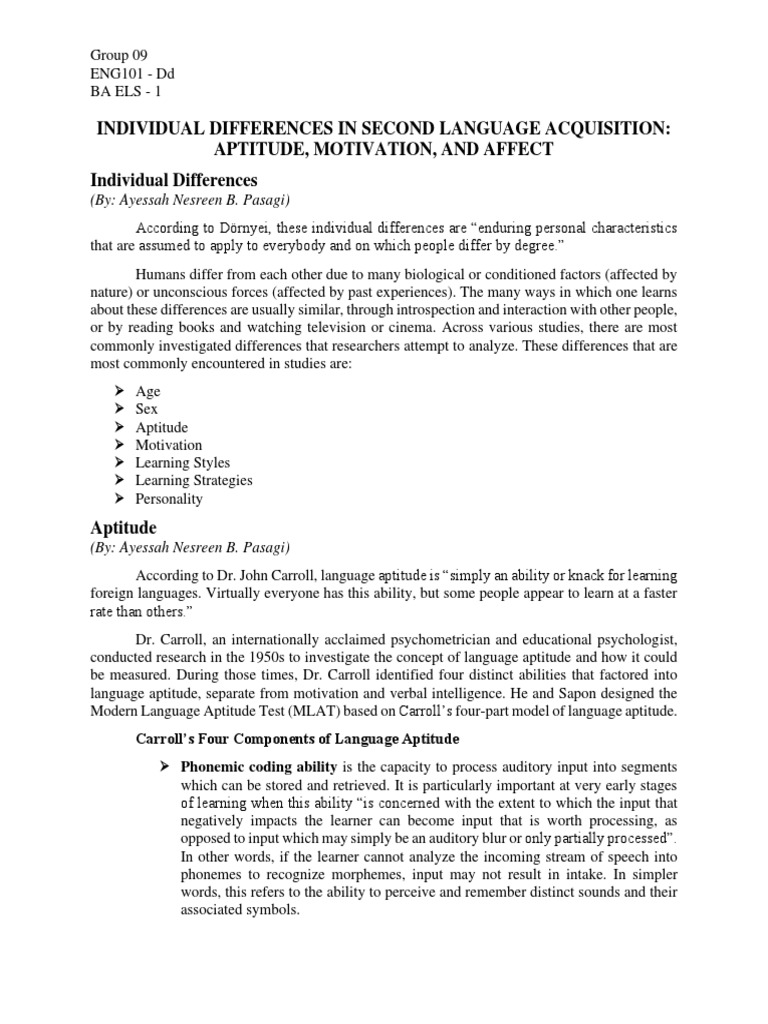 Group 09
ENG101 - Dd
BA ELS - 1

INDIVIDUAL DIFFERENCES IN SECOND LANGUAGE ACQUISITION: APTITUDE, MOTIVATION, AND AFFECT

Individual Differences
(By: Ayessah Nesreen B. Pasagi)

According to Dörnyei, these individual differences are "enduring personal characteristics that are assumed to apply to everybody and on which people differ by degree."

Humans differ from each other due to many biological or conditioned factors (affected by nature) or unconscious forces (affected by past experiences). The many ways in which one learns about these differences are usually similar, through introspection and interaction with other people, or by reading books and watching television or cinema. Across various studies, there are most commonly investigated differences that researchers attempt to analyze. These differences that are most commonly encountered in studies are:

➢ Age
➢ Sex
➢ Aptitude
➢ Motivation
➢ Learning Styles
➢ Learning Strategies
➢ Personality

Aptitude
(By: Ayessah Nesreen B. Pasagi)

According to Dr. John Carroll, language aptitude is "simply an ability or knack for learning foreign languages. Virtually everyone has this ability, but some people appear to learn at a faster rate than others."

Dr. Carroll, an internationally acclaimed psychometrician and educational psychologist, conducted research in the 1950s to investigate the concept of language aptitude and how it could be measured. During those times, Dr. Carroll identified four distinct abilities that factored into language aptitude, separate from motivation and verbal intelligence. He and Sapon designed the Modern Language Aptitude Test (MLAT) based on Carroll's four-part model of language aptitude.

Carroll's Four Components of Language Aptitude

➢ Phonemic coding ability is the capacity to process auditory input into segments which can be stored and retrieved. It is particularly important at very early stages of learning when this ability "is concerned with the extent to which the input that negatively impacts the learner can become input that is worth processing, as opposed to input which may simply be an auditory blur or only partially processed". In other words, if the learner cannot analyze the incoming stream of speech into phonemes to recognize morphemes, input may not result in intake. In simpler words, this refers to the ability to perceive and remember distinct sounds and their associated symbols.